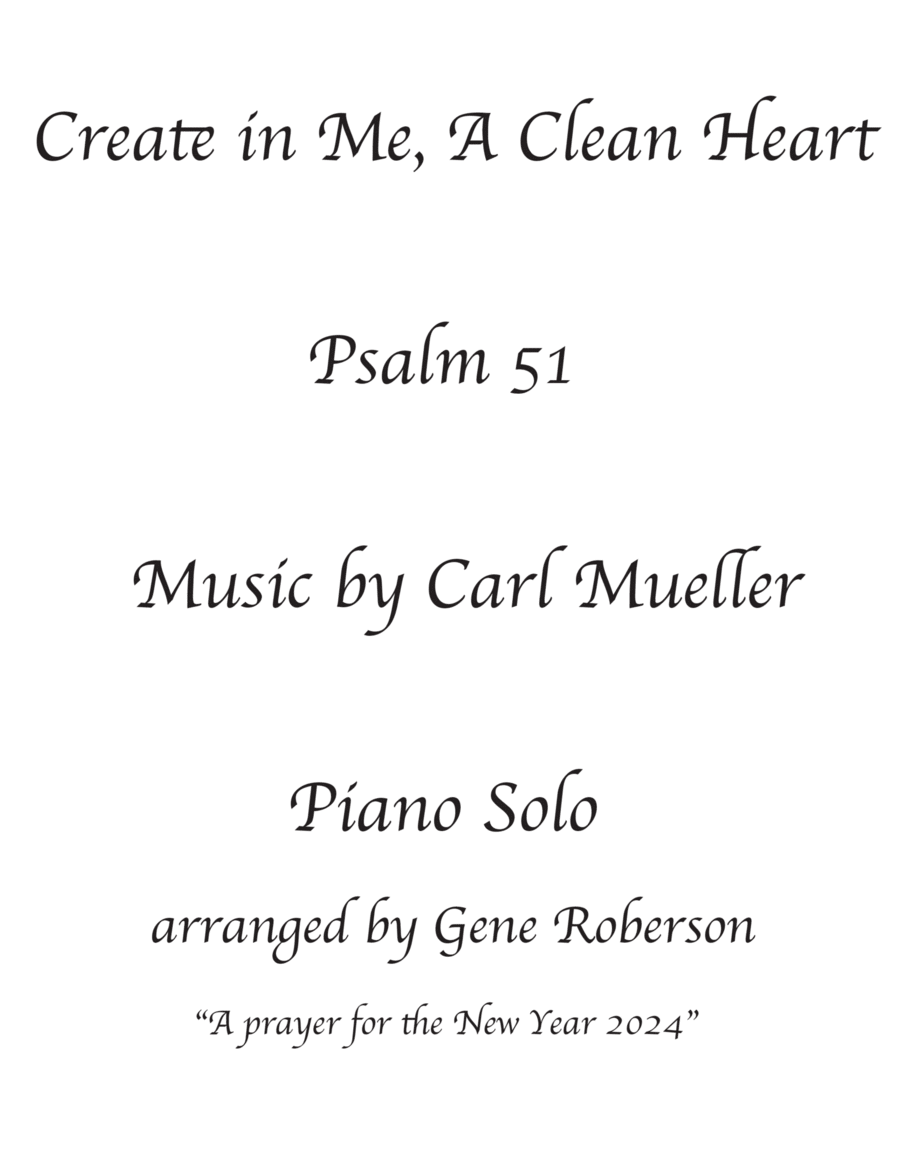 Create in Me, A Clean Heart

Psalm 51

Music by Carl Mueller

Piano Solo

arranged by Gene Roberson

"A prayer for the New Year 2024"